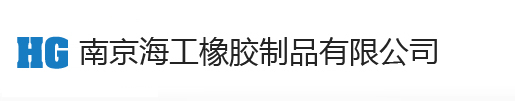 HG 南京海工橡胶制品有限公司